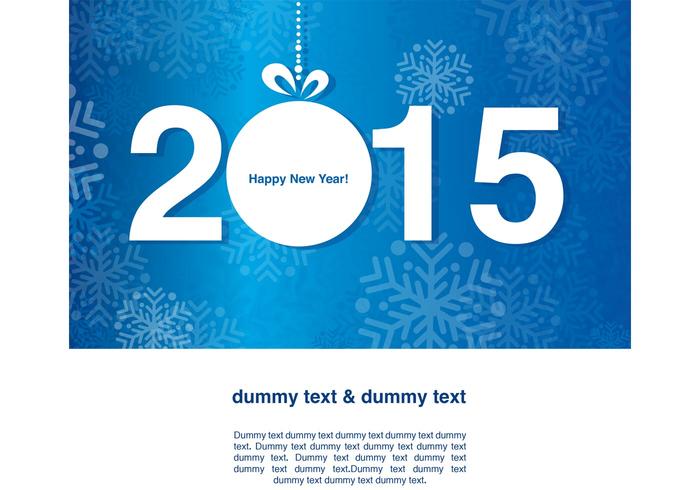 2015

Happy New Year!

dummy text & dummy text

Dummy text dummy text dummy text dummy text dummy text. Dummy text dummy text dummy text dummy text dummy text. Dummy text dummy text dummy text dummy text dummy text.Dummy text dummy text dummy text dummy text dummy text.